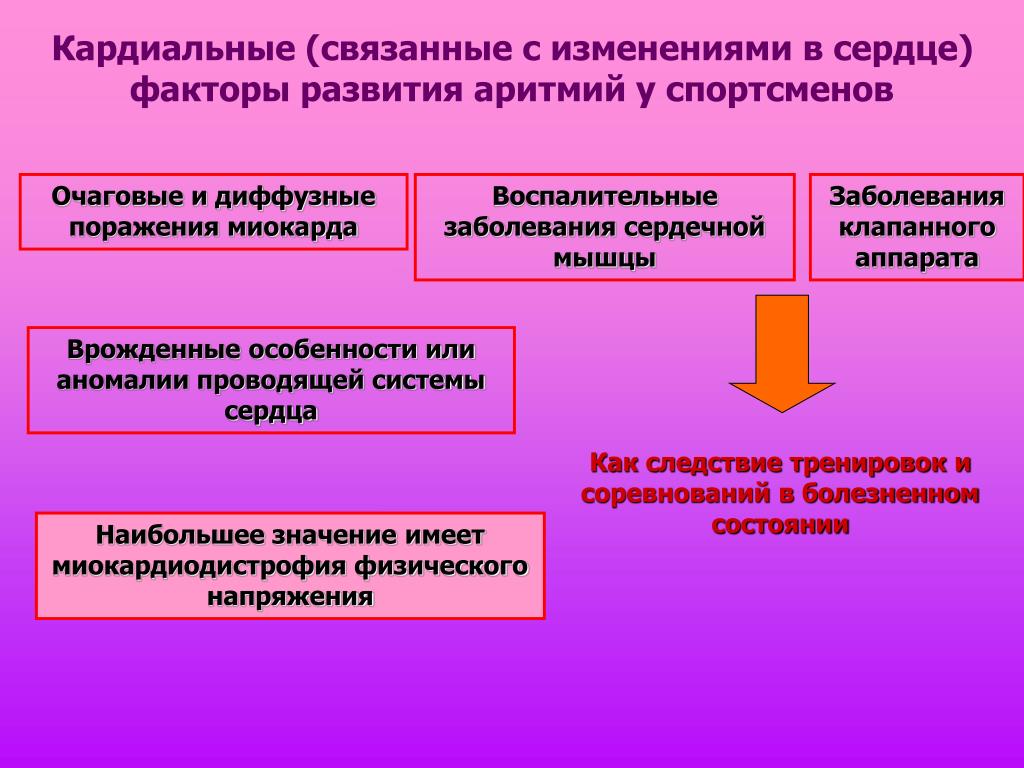 Кардиальные (связанные с изменениями в сердце) факторы развития аритмий у спортсменов

Очаговые и диффузные поражения миокарда

Воспалительные заболевания сердечной мышцы

Заболевания клапанного аппарата

Врожденные особенности или аномалии проводящей системы сердца

Как следствие тренировок и соревнований в болезненном состоянии

Наибольшее значение имеет миокардиодистрофия физического напряжения